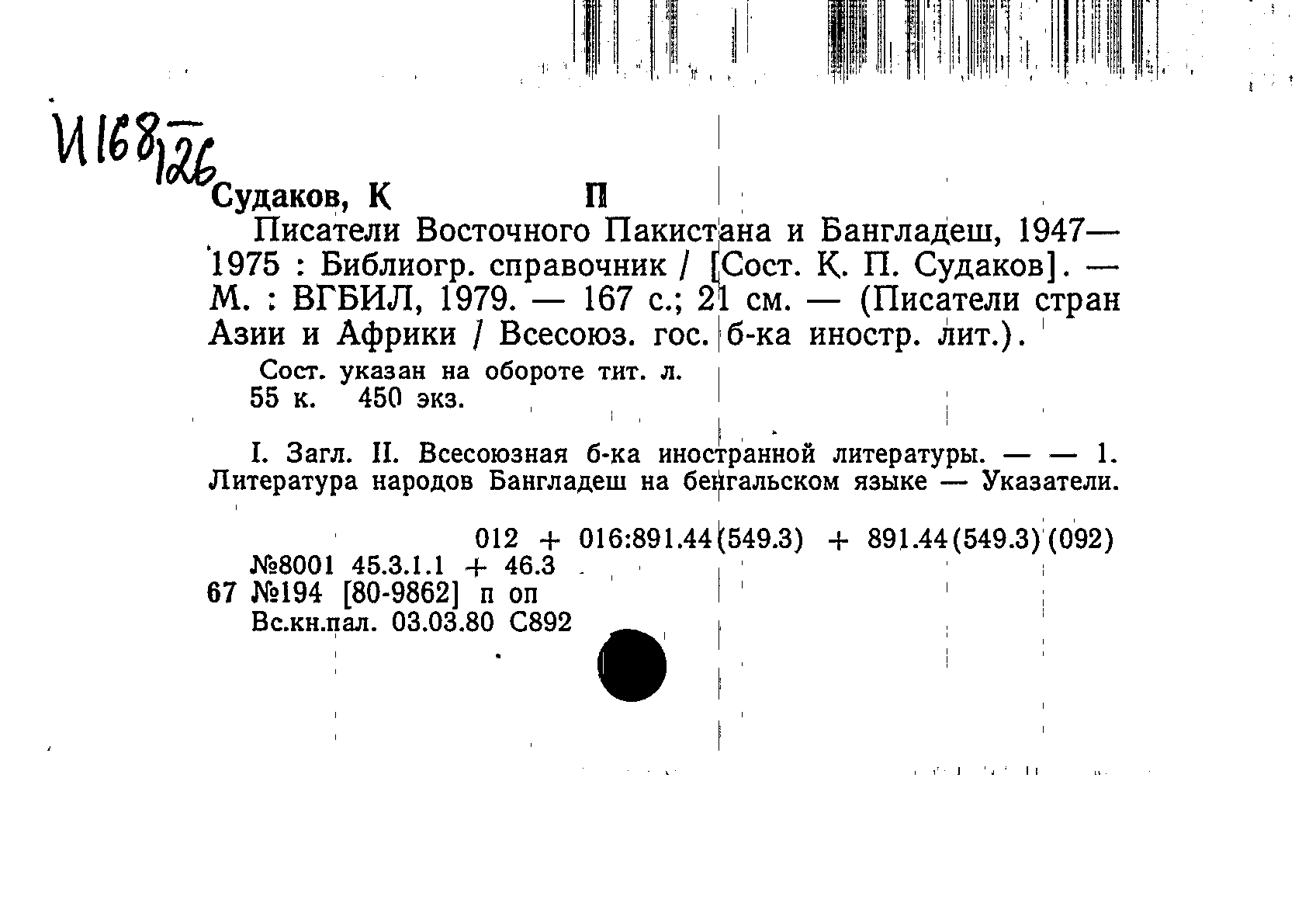 И168
126

Судаков, К П

Писатели Восточного Пакистана и Бангладеш, 1947—1975 : Библиогр. справочник / [Сост. К. П. Судаков]. — М. : ВГБИЛ, 1979. — 167 с.; 21 см. — (Писатели стран Азии и Африки / Всесоюз. гос. б-ка иностр. лит.).

Сост. указан на обороте тит. л.
55 к. 450 экз.

I. Загл. II. Всесоюзная б-ка иностранной литературы. — — 1. Литература народов Бангладеш на бенгальском языке — Указатели.

012 + 016:891.44(549.3) + 891.44(549.3)(092)
№8001 45.3.1.1 + 46.3
67 №194 [80-9862] п оп
Вс.кн.пал. 03.03.80 С892